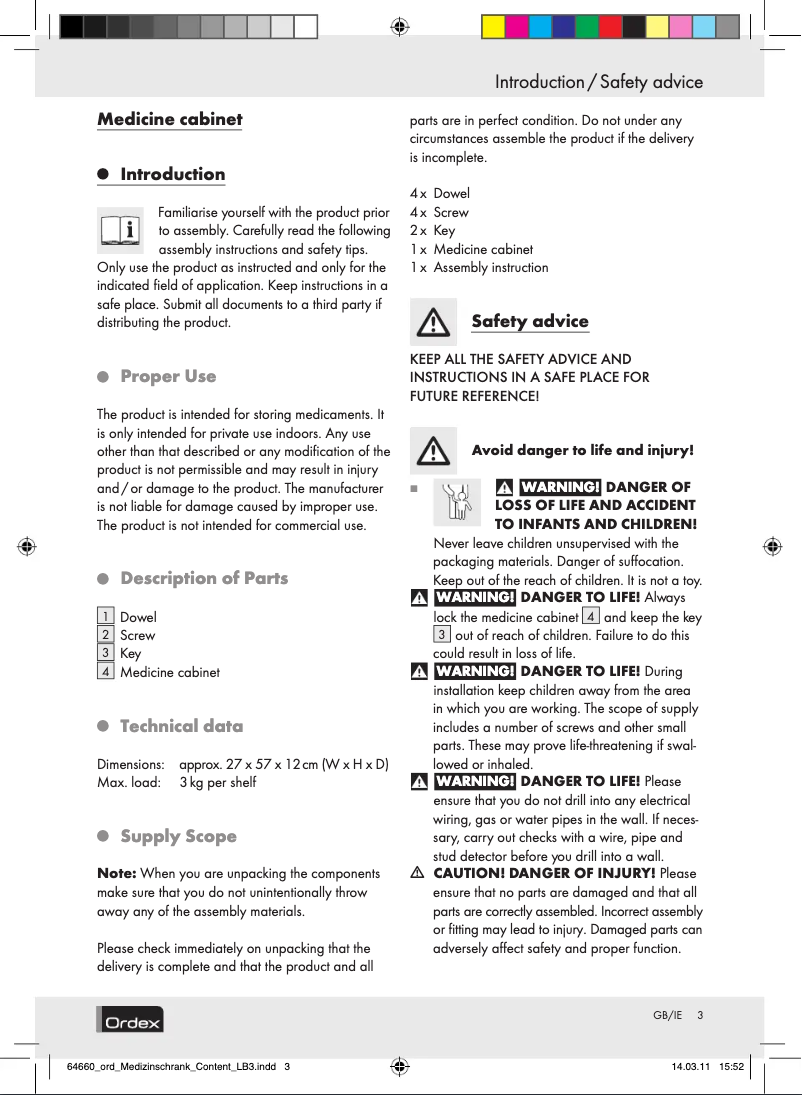 Introduction / Safety advice

Medicine cabinet

Introduction

Familiarise yourself with the product prior to assembly. Carefully read the following assembly instructions and safety tips. Only use the product as instructed and only for the indicated field of application. Keep instructions in a safe place. Submit all documents to a third party if distributing the product.

Proper Use

The product is intended for storing medicaments. It is only intended for private use indoors. Any use other than that described or any modification of the product is not permissible and may result in injury and / or damage to the product. The manufacturer is not liable for damage caused by improper use. The product is not intended for commercial use.

Description of Parts

1 Dowel
2 Screw
3 Key
4 Medicine cabinet

Technical data

Dimensions: approx. 27 x 57 x 12 cm (W x H x D)
Max. load: 3 kg per shelf

Supply Scope

Note: When you are unpacking the components make sure that you do not unintentionally throw away any of the assembly materials.

Please check immediately on unpacking that the delivery is complete and that the product and all parts are in perfect condition. Do not under any circumstances assemble the product if the delivery is incomplete.

4 x Dowel
4 x Screw
2 x Key
1 x Medicine cabinet
1 x Assembly instruction

Safety advice

KEEP ALL THE SAFETY ADVICE AND INSTRUCTIONS IN A SAFE PLACE FOR FUTURE REFERENCE!

Avoid danger to life and injury!

WARNING! DANGER OF LOSS OF LIFE AND ACCIDENT TO INFANTS AND CHILDREN! Never leave children unsupervised with the packaging materials. Danger of suffocation. Keep out of the reach of children. It is not a toy.

WARNING! DANGER TO LIFE! Always lock the medicine cabinet 4 and keep the key 3 out of reach of children. Failure to do this could result in loss of life.

WARNING! DANGER TO LIFE! During installation keep children away from the area in which you are working. The scope of supply includes a number of screws and other small parts. These may prove life-threatening if swallowed or inhaled.

WARNING! DANGER TO LIFE! Please ensure that you do not drill into any electrical wiring, gas or water pipes in the wall. If necessary, carry out checks with a wire, pipe and stud detector before you drill into a wall.

CAUTION! DANGER OF INJURY! Please ensure that no parts are damaged and that all parts are correctly assembled. Incorrect assembly or fitting may lead to injury. Damaged parts can adversely affect safety and proper function.

Ordex

GB/IE 3

64660_ord_Medizinschrank_Content_LB3.indd 3

14.03.11 15:52